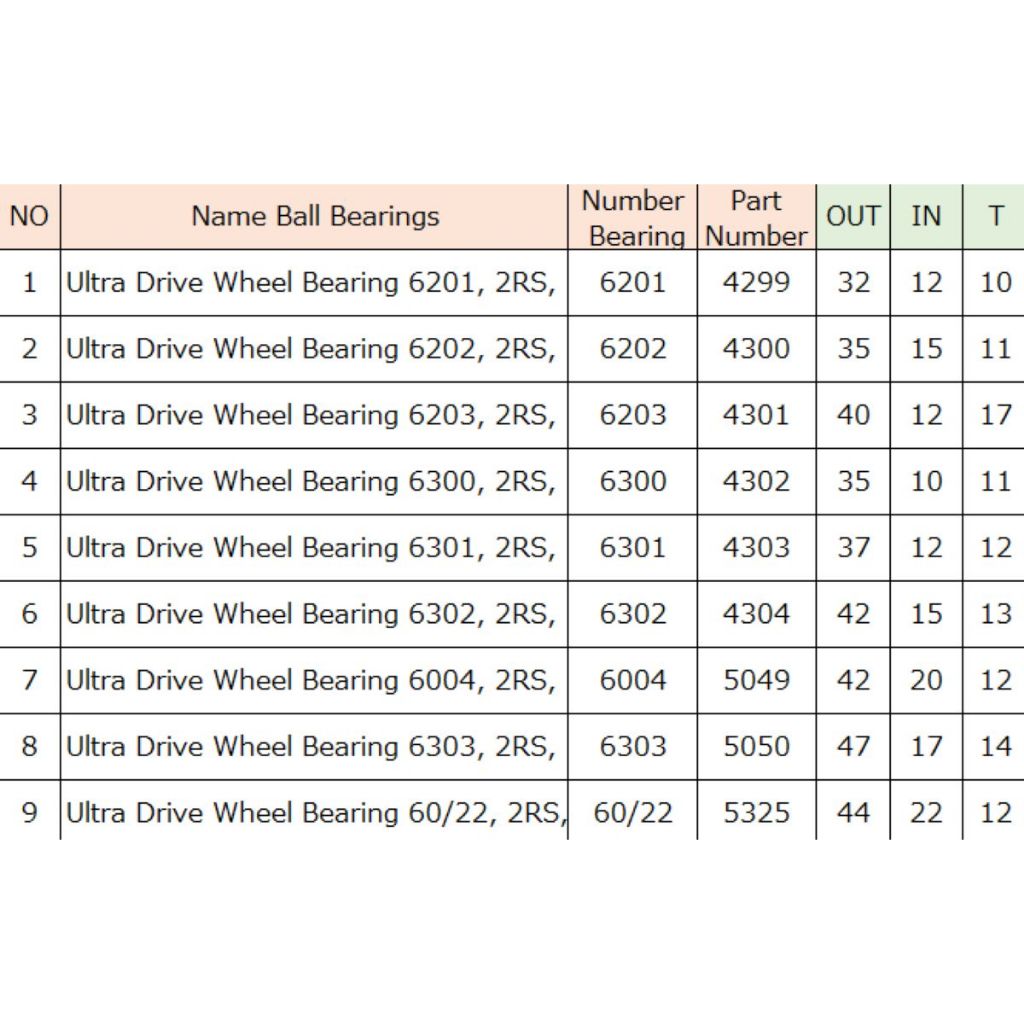 | NO | Name Ball Bearings | Number Bearing | Part Number | OUT | IN | T |
|---|---|---|---|---|---|---|
| 1 | Ultra Drive Wheel Bearing 6201, 2RS, | 6201 | 4299 | 32 | 12 | 10 |
| 2 | Ultra Drive Wheel Bearing 6202, 2RS, | 6202 | 4300 | 35 | 15 | 11 |
| 3 | Ultra Drive Wheel Bearing 6203, 2RS, | 6203 | 4301 | 40 | 12 | 17 |
| 4 | Ultra Drive Wheel Bearing 6300, 2RS, | 6300 | 4302 | 35 | 10 | 11 |
| 5 | Ultra Drive Wheel Bearing 6301, 2RS, | 6301 | 4303 | 37 | 12 | 12 |
| 6 | Ultra Drive Wheel Bearing 6302, 2RS, | 6302 | 4304 | 42 | 15 | 13 |
| 7 | Ultra Drive Wheel Bearing 6004, 2RS, | 6004 | 5049 | 42 | 20 | 12 |
| 8 | Ultra Drive Wheel Bearing 6303, 2RS, | 6303 | 5050 | 47 | 17 | 14 |
| 9 | Ultra Drive Wheel Bearing 60/22, 2RS, | 60/22 | 5325 | 44 | 22 | 12 |